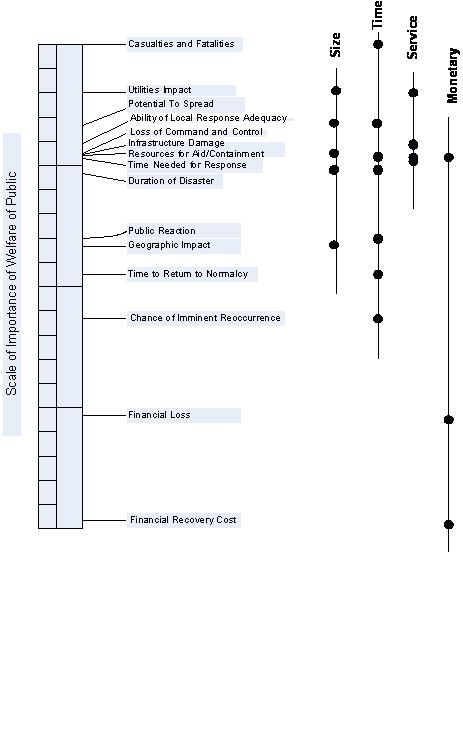 Scale of Importance of Welfare of Public

Casualties and Fatalities
Utilities Impact
Potential To Spread
Ability of Local Response Adequacy
Loss of Command and Control
Infrastructure Damage
Resources for Aid/Containment
Time Needed for Response
Duration of Disaster
Public Reaction
Geographic Impact
Time to Return to Normalcy
Chance of Imminent Reoccurrence
Financial Loss
Financial Recovery Cost

Size
Time
Service
Monetary